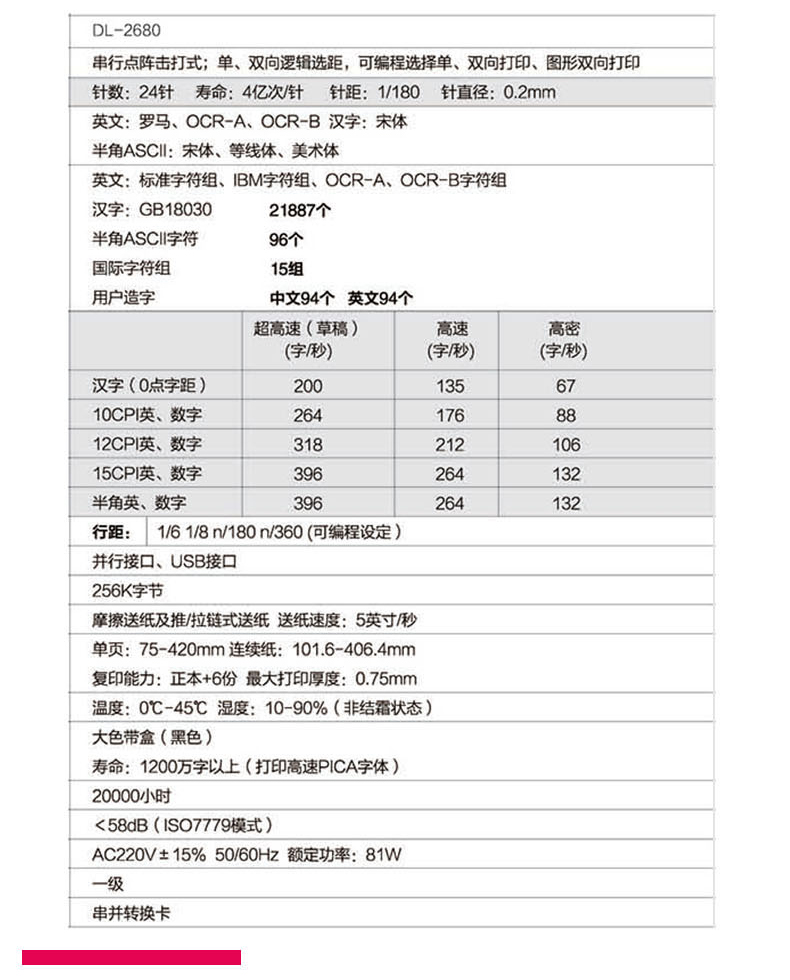 DL-2680

串行点阵击打式；单、双向逻辑选距，可编程选择单、双向打印、图形双向打印

针数：24针　寿命：4亿次/针　针距：1/180　针直径：0.2mm

英文：罗马、OCR-A、OCR-B 汉字：宋体
半角ASCII：宋体、等线体、美术体

英文：标准字符组、IBM字符组、OCR-A、OCR-B字符组
汉字：GB18030　21887个
半角ASCII字符　96个
国际字符组　15组
用户造字　中文94个　英文94个

| | 超高速（草稿）(字/秒) | 高速 (字/秒) | 高密 (字/秒) |
|---|---|---|---|
| 汉字（0点字距） | 200 | 135 | 67 |
| 10CPI英、数字 | 264 | 176 | 88 |
| 12CPI英、数字 | 318 | 212 | 106 |
| 15CPI英、数字 | 396 | 264 | 132 |
| 半角英、数字 | 396 | 264 | 132 |

行距：　1/6 1/8 n/180 n/360 (可编程设定）

并行接口、USB接口

256K字节

摩擦送纸及推/拉链式送纸 送纸速度：5英寸/秒

单页：75-420mm 连续纸：101.6-406.4mm
复印能力：正本+6份 最大打印厚度：0.75mm

温度：0℃-45℃ 湿度：10-90%（非结霜状态）

大色带盒（黑色）
寿命：1200万字以上（打印高速PICA字体）

20000小时

＜58dB（ISO7779模式）

AC220V±15% 50/60Hz 额定功率：81W

一级

串并转换卡